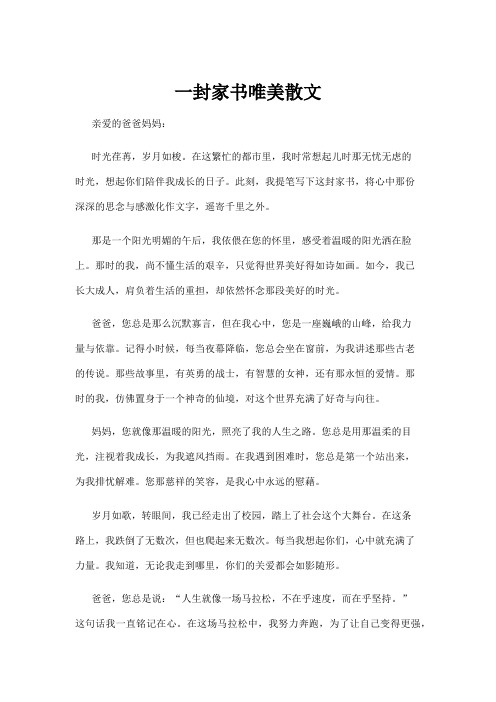 一封家书唯美散文

亲爱的爸爸妈妈：

时光荏苒，岁月如梭。在这繁忙的都市里，我时常想起儿时那无忧无虑的时光，想起你们陪伴我成长的日子。此刻，我提笔写下这封家书，将心中那份深深的思念与感激化作文字，遥寄千里之外。

那是一个阳光明媚的午后，我依偎在您的怀里，感受着温暖的阳光洒在脸上。那时的我，尚不懂生活的艰辛，只觉得世界美好得如诗如画。如今，我已长大成人，肩负着生活的重担，却依然怀念那段美好的时光。

爸爸，您总是那么沉默寡言，但在我心中，您是一座巍峨的山峰，给我力量与依靠。记得小时候，每当夜幕降临，您总会坐在窗前，为我讲述那些古老的传说。那些故事里，有英勇的战士，有智慧的女神，还有那永恒的爱情。那时的我，仿佛置身于一个神奇的仙境，对这个世界充满了好奇与向往。

妈妈，您就像那温暖的阳光，照亮了我的人生之路。您总是用那温柔的目光，注视着我成长，为我遮风挡雨。在我遇到困难时，您总是第一个站出来，为我排忧解难。您那慈祥的笑容，是我心中永远的慰藉。

岁月如歌，转眼间，我已经走出了校园，踏上了社会这个大舞台。在这条路上，我跌倒了无数次，但也爬起来无数次。每当我想起你们，心中就充满了力量。我知道，无论我走到哪里，你们的关爱都会如影随形。

爸爸，您总是说：“人生就像一场马拉松，不在乎速度，而在乎坚持。”这句话我一直铭记在心。在这场马拉松中，我努力奔跑，为了让自己变得更强，